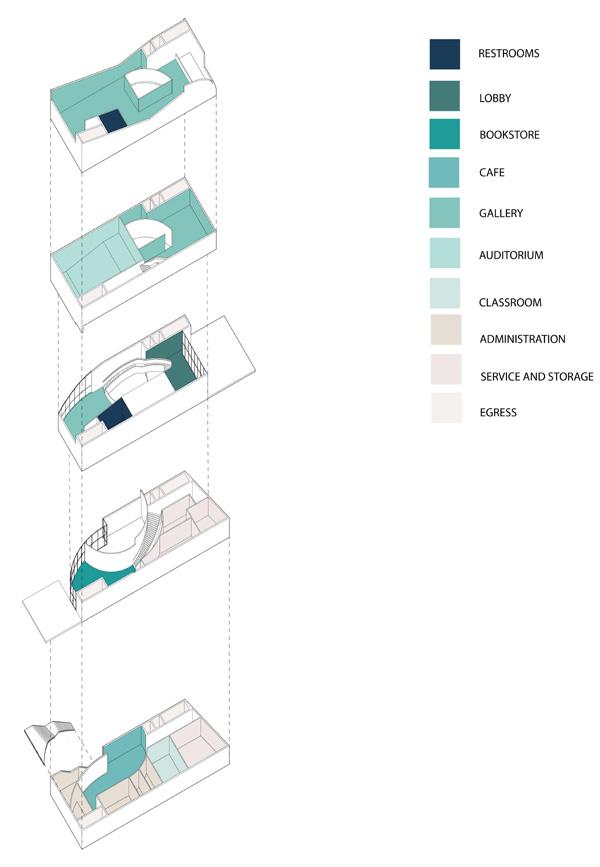 RESTROOMS

LOBBY

BOOKSTORE

CAFE

GALLERY

AUDITORIUM

CLASSROOM

ADMINISTRATION

SERVICE AND STORAGE

EGRESS